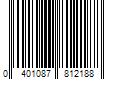 0 401087 812188